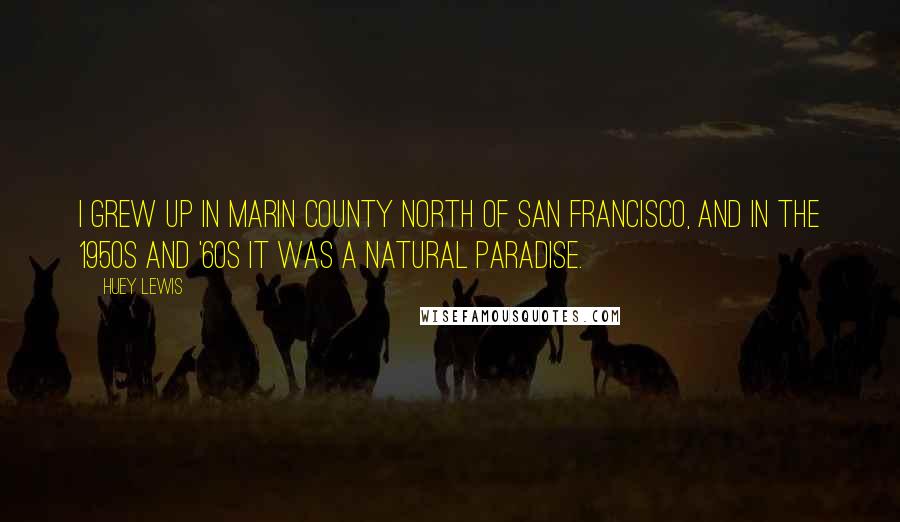 I GREW UP IN MARIN COUNTY NORTH OF SAN FRANCISCO, AND IN THE 1950S AND '60S IT WAS A NATURAL PARADISE.

HUEY LEWIS

WISEFAMOUSQUOTES.COM